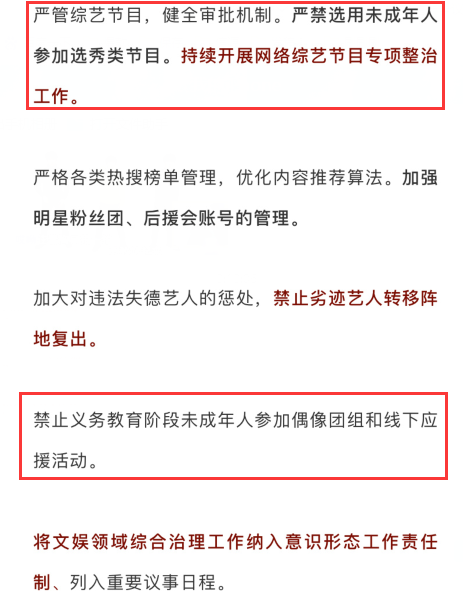 严管综艺节目，健全审批机制。严禁选用未成年人参加选秀类节目。持续开展网络综艺节目专项整治工作。

严格各类热搜榜单管理，优化内容推荐算法。加强明星粉丝团、后援会账号的管理。

加大对违法失德艺人的惩处，禁止劣迹艺人转移阵地复出。

禁止义务教育阶段未成年人参加偶像团组和线下应援活动。

将文娱领域综合治理工作纳入意识形态工作责任制、列入重要议事日程。